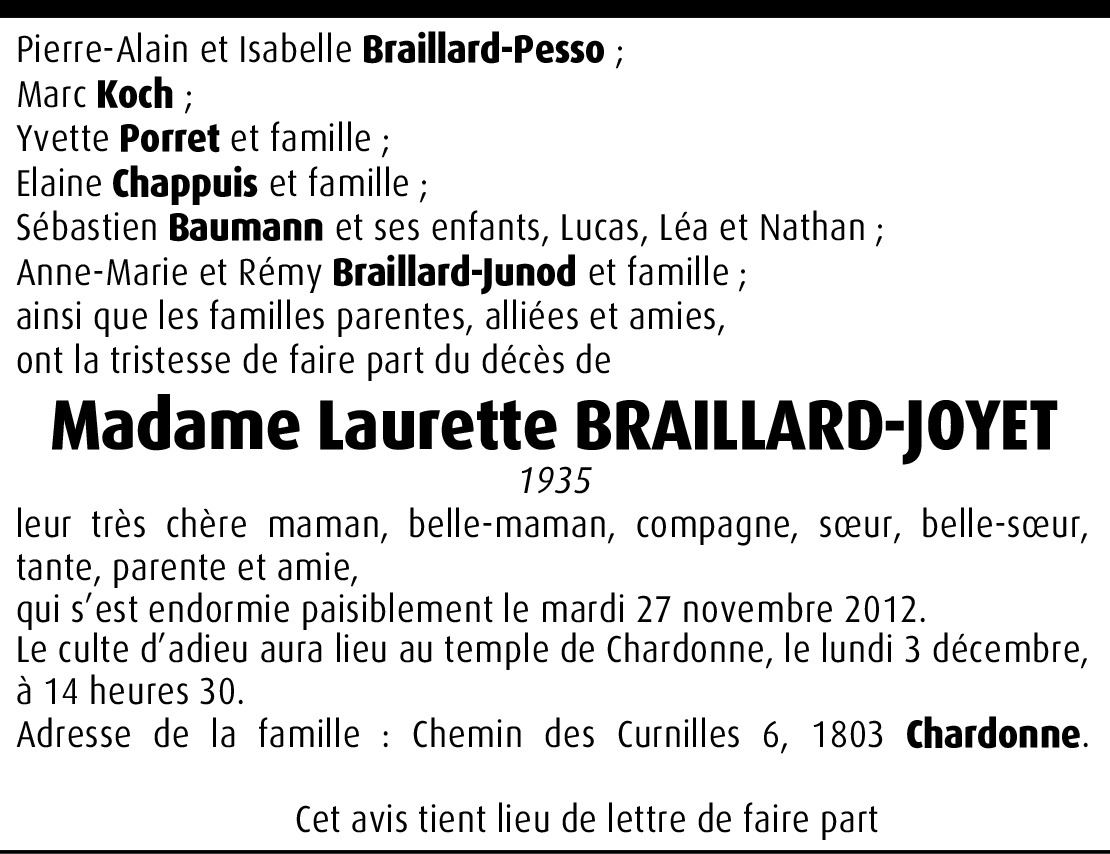 Pierre-Alain et Isabelle Braillard-Pesso ;
Marc Koch ;
Yvette Porret et famille ;
Elaine Chappuis et famille ;
Sébastien Baumann et ses enfants, Lucas, Léa et Nathan ;
Anne-Marie et Rémy Braillard-Junod et famille ;
ainsi que les familles parentes, alliées et amies,
ont la tristesse de faire part du décès de

Madame Laurette BRAILLARD-JOYET

1935

leur très chère maman, belle-maman, compagne, sœur, belle-sœur, tante, parente et amie,
qui s'est endormie paisiblement le mardi 27 novembre 2012.
Le culte d'adieu aura lieu au temple de Chardonne, le lundi 3 décembre, à 14 heures 30.
Adresse de la famille : Chemin des Curnilles 6, 1803 Chardonne.

Cet avis tient lieu de lettre de faire part